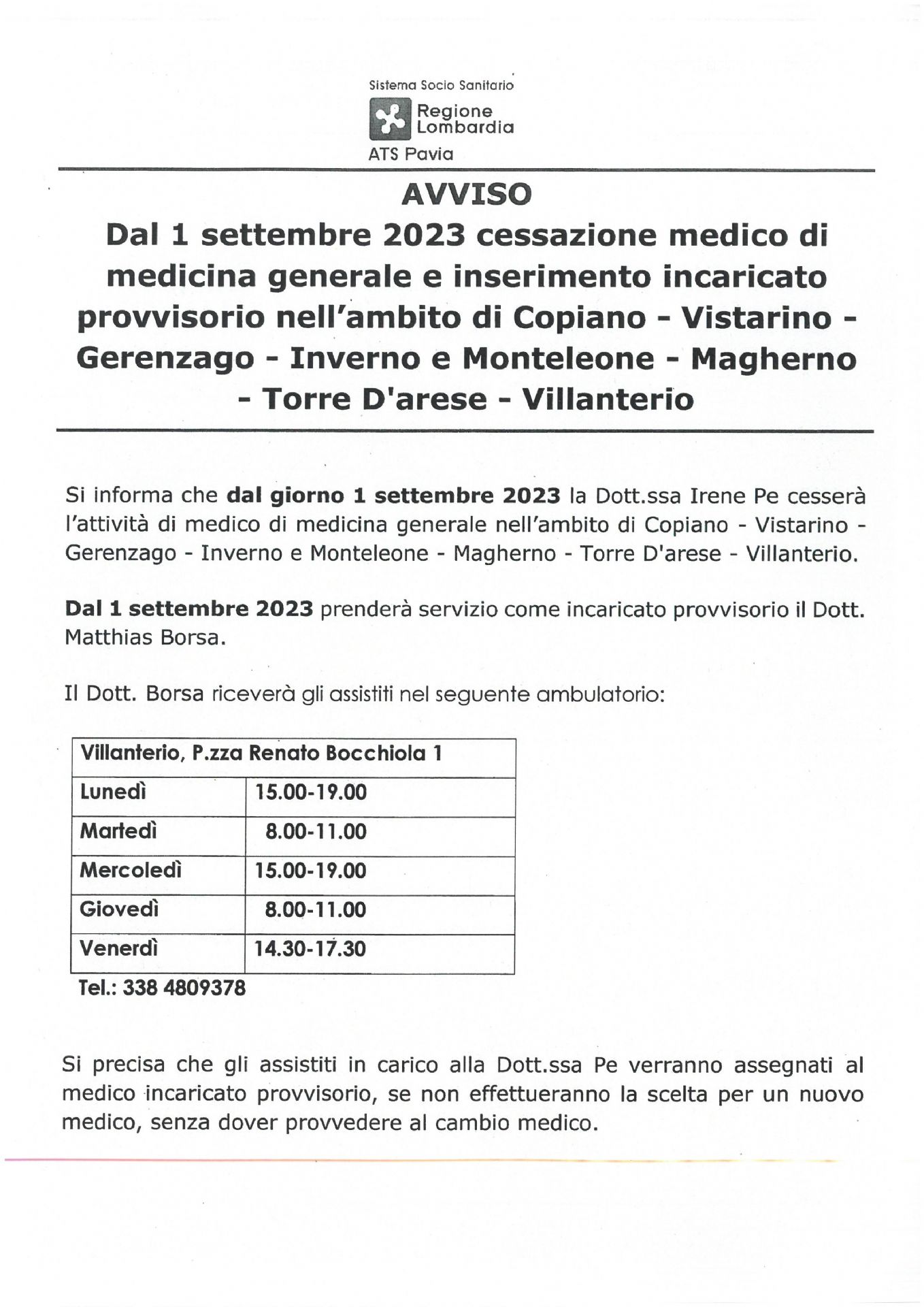 Sistema Socio Sanitario

Regione Lombardia

ATS Pavia

AVVISO

Dal 1 settembre 2023 cessazione medico di medicina generale e inserimento incaricato provvisorio nell'ambito di Copiano - Vistarino - Gerenzago - Inverno e Monteleone - Magherno - Torre D'arese - Villanterio

Si informa che dal giorno 1 settembre 2023 la Dott.ssa Irene Pe cesserà l'attività di medico di medicina generale nell'ambito di Copiano - Vistarino - Gerenzago - Inverno e Monteleone - Magherno - Torre D'arese - Villanterio.

Dal 1 settembre 2023 prenderà servizio come incaricato provvisorio il Dott. Matthias Borsa.

Il Dott. Borsa riceverà gli assistiti nel seguente ambulatorio:

| Villanterio, P.zza Renato Bocchiola 1 | |
|---|---|
| Lunedì | 15.00-19.00 |
| Martedì | 8.00-11.00 |
| Mercoledì | 15.00-19.00 |
| Giovedì | 8.00-11.00 |
| Venerdì | 14.30-17.30 |

Tel.: 338 4809378

Si precisa che gli assistiti in carico alla Dott.ssa Pe verranno assegnati al medico incaricato provvisorio, se non effettueranno la scelta per un nuovo medico, senza dover provvedere al cambio medico.